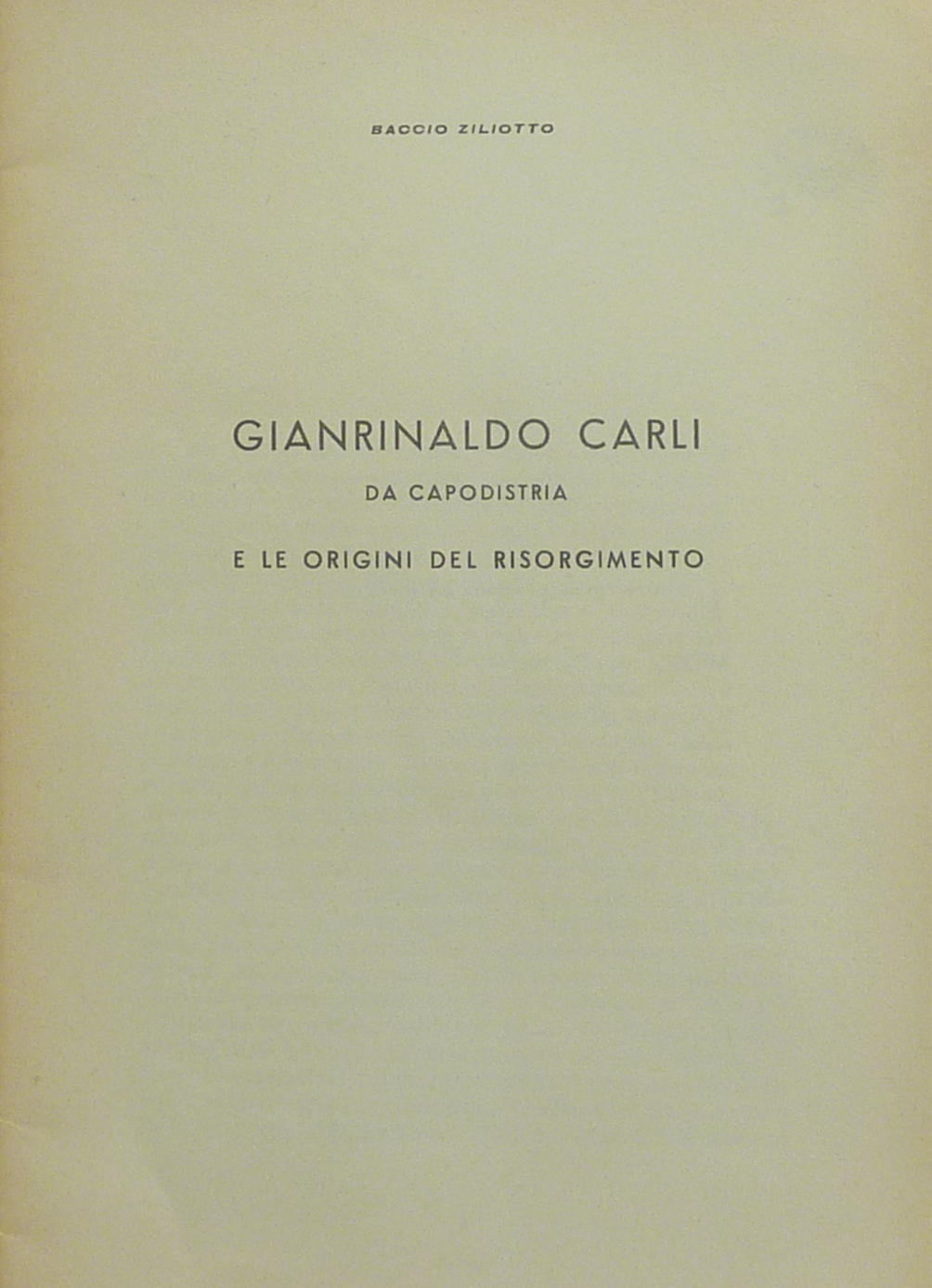 BACCIO ZILIOTTO

GIANRINALDO CARLI

DA CAPODISTRIA

E LE ORIGINI DEL RISORGIMENTO